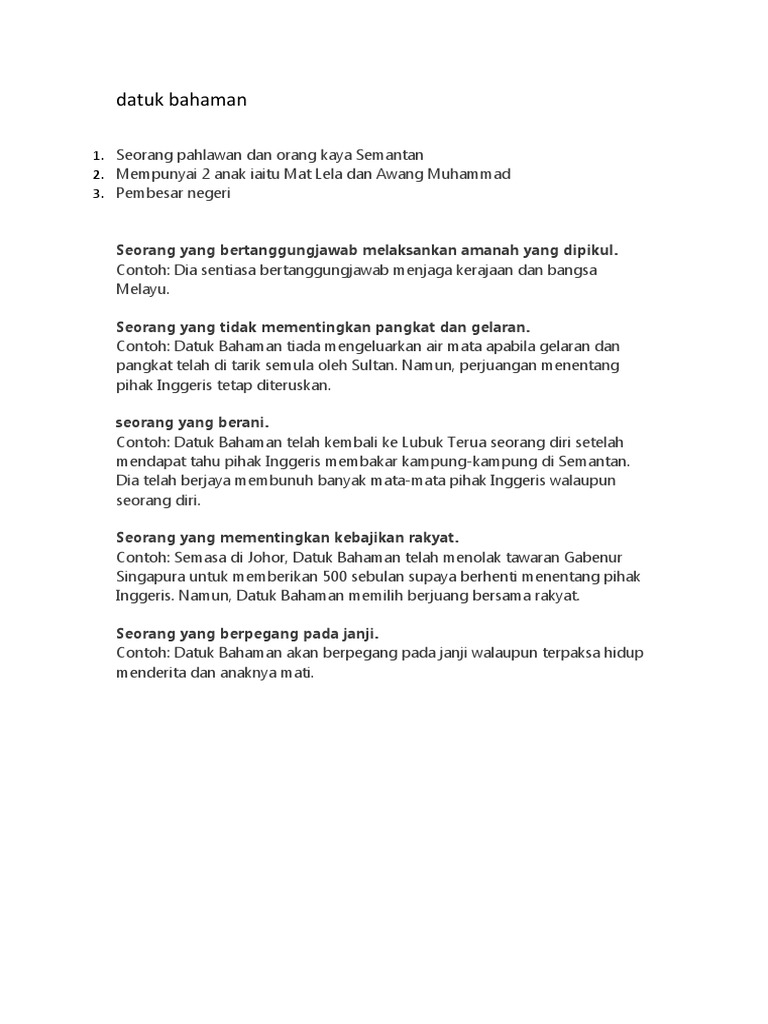 datuk bahaman

1. Seorang pahlawan dan orang kaya Semantan
2. Mempunyai 2 anak iaitu Mat Lela dan Awang Muhammad
3. Pembesar negeri

Seorang yang bertanggungjawab melaksankan amanah yang dipikul.
Contoh: Dia sentiasa bertanggungjawab menjaga kerajaan dan bangsa Melayu.

Seorang yang tidak mementingkan pangkat dan gelaran.
Contoh: Datuk Bahaman tiada mengeluarkan air mata apabila gelaran dan pangkat telah di tarik semula oleh Sultan. Namun, perjuangan menentang pihak Inggeris tetap diteruskan.

seorang yang berani.
Contoh: Datuk Bahaman telah kembali ke Lubuk Terua seorang diri setelah mendapat tahu pihak Inggeris membakar kampung-kampung di Semantan. Dia telah berjaya membunuh banyak mata-mata pihak Inggeris walaupun seorang diri.

Seorang yang mementingkan kebajikan rakyat.
Contoh: Semasa di Johor, Datuk Bahaman telah menolak tawaran Gabenur Singapura untuk memberikan 500 sebulan supaya berhenti menentang pihak Inggeris. Namun, Datuk Bahaman memilih berjuang bersama rakyat.

Seorang yang berpegang pada janji.
Contoh: Datuk Bahaman akan berpegang pada janji walaupun terpaksa hidup menderita dan anaknya mati.